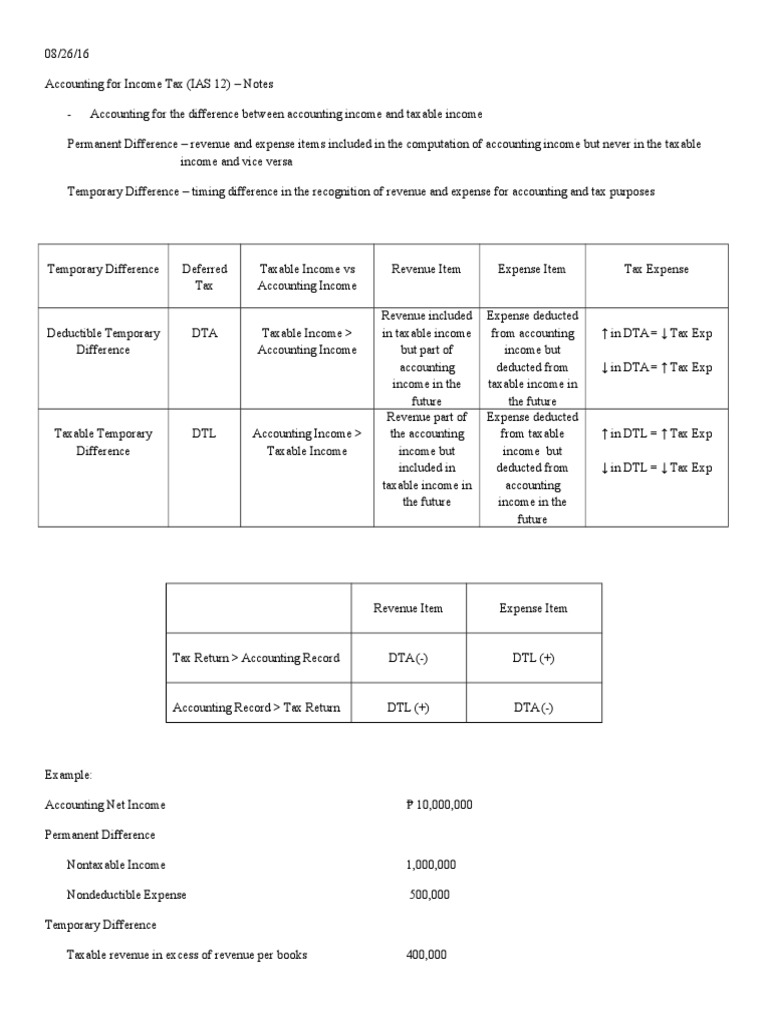 08/26/16

Accounting for Income Tax (IAS 12) – Notes

- Accounting for the difference between accounting income and taxable income

Permanent Difference – revenue and expense items included in the computation of accounting income but never in the taxable income and vice versa

Temporary Difference – timing difference in the recognition of revenue and expense for accounting and tax purposes

| Temporary Difference | Deferred Tax | Taxable Income vs Accounting Income | Revenue Item | Expense Item | Tax Expense |
|---|---|---|---|---|---|
| Deductible Temporary Difference | DTA | Taxable Income > Accounting Income | Revenue included in taxable income but part of accounting income in the future | Expense deducted from accounting income but deducted from taxable income in the future | ↑ in DTA = ↓ Tax Exp ↓ in DTA = ↑ Tax Exp |
| Taxable Temporary Difference | DTL | Accounting Income > Taxable Income | Revenue part of the accounting income but included in taxable income in the future | Expense deducted from taxable income but deducted from accounting income in the future | ↑ in DTL = ↑ Tax Exp ↓ in DTL = ↓ Tax Exp |

| | Revenue Item | Expense Item |
|---|---|---|
| Tax Return > Accounting Record | DTA (-) | DTL (+) |
| Accounting Record > Tax Return | DTL (+) | DTA (-) |

Example:

Accounting Net Income ₱ 10,000,000

Permanent Difference

Nontaxable Income 1,000,000

Nondeductible Expense 500,000

Temporary Difference

Taxable revenue in excess of revenue per books 400,000